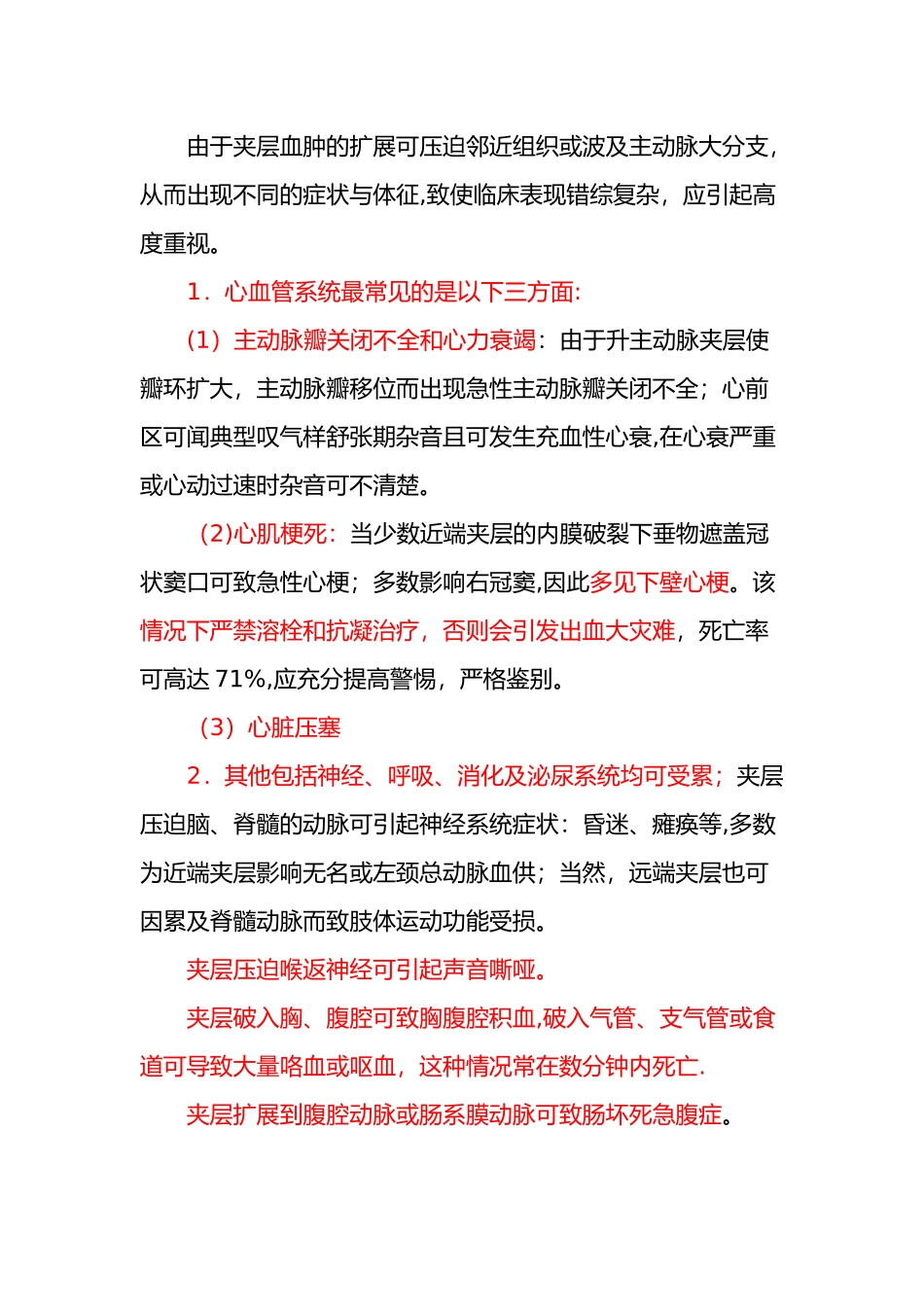 由于夹层血肿的扩展可压迫邻近组织或波及主动脉大分支，从而出现不同的症状与体征,致使临床表现错综复杂，应引起高度重视。

1．心血管系统最常见的是以下三方面:

（1）主动脉瓣关闭不全和心力衰竭：由于升主动脉夹层使瓣环扩大，主动脉瓣移位而出现急性主动脉瓣关闭不全；心前区可闻典型叹气样舒张期杂音且可发生充血性心衰,在心衰严重或心动过速时杂音可不清楚。

(2)心肌梗死：当少数近端夹层的内膜破裂下垂物遮盖冠状窦口可致急性心梗；多数影响右冠窦,因此多见下壁心梗。该情况下严禁溶栓和抗凝治疗，否则会引发出血大灾难，死亡率可高达 71%,应充分提高警惕，严格鉴别。

（3）心脏压塞

2．其他包括神经、呼吸、消化及泌尿系统均可受累；夹层压迫脑、脊髓的动脉可引起神经系统症状：昏迷、瘫痪等,多数为近端夹层影响无名或左颈总动脉血供；当然，远端夹层也可因累及脊髓动脉而致肢体运动功能受损。

夹层压迫喉返神经可引起声音嘶哑。

夹层破入胸、腹腔可致胸腹腔积血,破入气管、支气管或食道可导致大量咯血或呕血，这种情况常在数分钟内死亡.

夹层扩展到腹腔动脉或肠系膜动脉可致肠坏死急腹症。